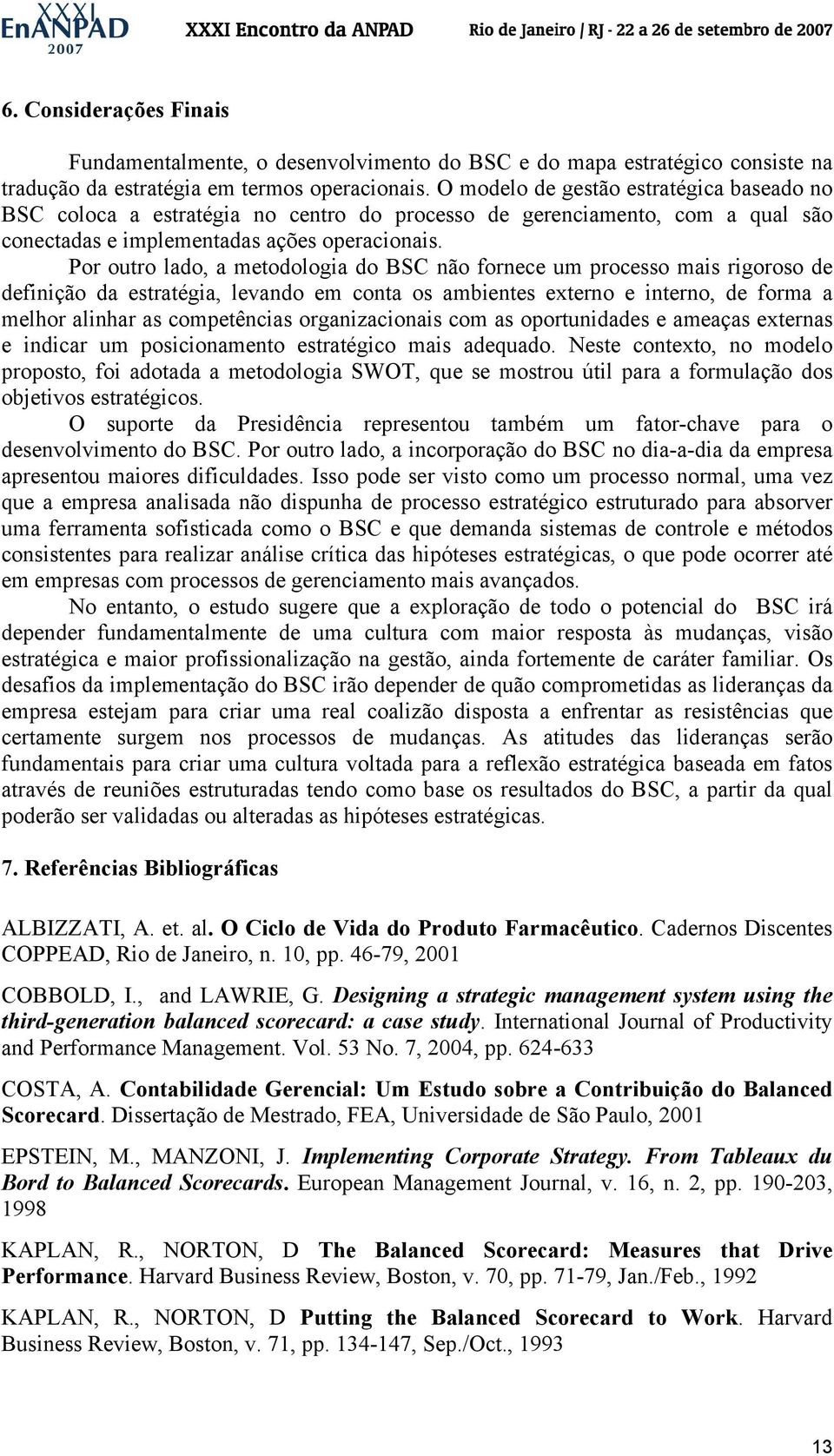 XXXI EnANPAD 2007 XXXI Encontro da ANPAD Rio de Janeiro / RJ - 22 a 26 de setembro de 2007

6. Considerações Finais

Fundamentalmente, o desenvolvimento do BSC e do mapa estratégico consiste na tradução da estratégia em termos operacionais. O modelo de gestão estratégica baseado no BSC coloca a estratégia no centro do processo de gerenciamento, com a qual são conectadas e implementadas ações operacionais.

Por outro lado, a metodologia do BSC não fornece um processo mais rigoroso de definição da estratégia, levando em conta os ambientes externo e interno, de forma a melhor alinhar as competências organizacionais com as oportunidades e ameaças externas e indicar um posicionamento estratégico mais adequado. Neste contexto, no modelo proposto, foi adotada a metodologia SWOT, que se mostrou útil para a formulação dos objetivos estratégicos.

O suporte da Presidência representou também um fator-chave para o desenvolvimento do BSC. Por outro lado, a incorporação do BSC no dia-a-dia da empresa apresentou maiores dificuldades. Isso pode ser visto como um processo normal, uma vez que a empresa analisada não dispunha de processo estratégico estruturado para absorver uma ferramenta sofisticada como o BSC e que demanda sistemas de controle e métodos consistentes para realizar análise crítica das hipóteses estratégicas, o que pode ocorrer até em empresas com processos de gerenciamento mais avançados.

No entanto, o estudo sugere que a exploração de todo o potencial do BSC irá depender fundamentalmente de uma cultura com maior resposta às mudanças, visão estratégica e maior profissionalização na gestão, ainda fortemente de caráter familiar. Os desafios da implementação do BSC irão depender de quão comprometidas as lideranças da empresa estejam para criar uma real coalizão disposta a enfrentar as resistências que certamente surgem nos processos de mudanças. As atitudes das lideranças serão fundamentais para criar uma cultura voltada para a reflexão estratégica baseada em fatos através de reuniões estruturadas tendo como base os resultados do BSC, a partir da qual poderão ser validadas ou alteradas as hipóteses estratégicas.

7. Referências Bibliográficas

ALBIZZATI, A. et. al. O Ciclo de Vida do Produto Farmacêutico. Cadernos Discentes COPPEAD, Rio de Janeiro, n. 10, pp. 46-79, 2001

COBBOLD, I., and LAWRIE, G. Designing a strategic management system using the third-generation balanced scorecard: a case study. International Journal of Productivity and Performance Management. Vol. 53 No. 7, 2004, pp. 624-633

COSTA, A. Contabilidade Gerencial: Um Estudo sobre a Contribuição do Balanced Scorecard. Dissertação de Mestrado, FEA, Universidade de São Paulo, 2001

EPSTEIN, M., MANZONI, J. Implementing Corporate Strategy. From Tableaux du Bord to Balanced Scorecards. European Management Journal, v. 16, n. 2, pp. 190-203, 1998

KAPLAN, R., NORTON, D The Balanced Scorecard: Measures that Drive Performance. Harvard Business Review, Boston, v. 70, pp. 71-79, Jan./Feb., 1992

KAPLAN, R., NORTON, D Putting the Balanced Scorecard to Work. Harvard Business Review, Boston, v. 71, pp. 134-147, Sep./Oct., 1993

13